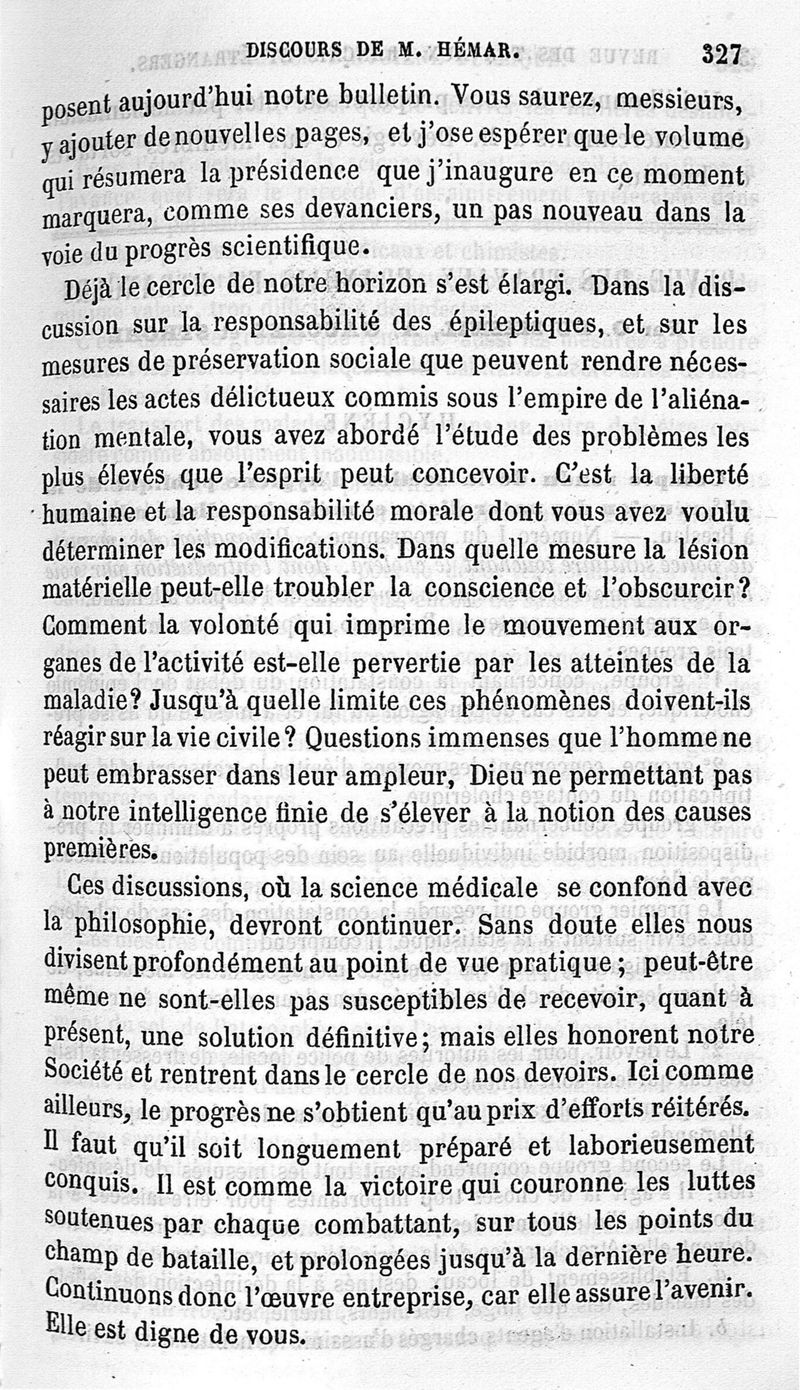 DISCOURS DE M. HÉMAR. 327

posent aujourd'hui notre bulletin. Vous saurez, messieurs, y ajouter de nouvelles pages, et j'ose espérer que le volume qui résumera la présidence que j'inaugure en ce moment marquera, comme ses devanciers, un pas nouveau dans la voie du progrès scientifique.

Déjà le cercle de notre horizon s'est élargi. Dans la discussion sur la responsabilité des épileptiques, et sur les mesures de préservation sociale que peuvent rendre nécessaires les actes délictueux commis sous l'empire de l'aliénation mentale, vous avez abordé l'étude des problèmes les plus élevés que l'esprit peut concevoir. C'est la liberté humaine et la responsabilité morale dont vous avez voulu déterminer les modifications. Dans quelle mesure la lésion matérielle peut-elle troubler la conscience et l'obscurcir? Comment la volonté qui imprime le mouvement aux organes de l'activité est-elle pervertie par les atteintes de la maladie? Jusqu'à quelle limite ces phénomènes doivent-ils réagir sur la vie civile? Questions immenses que l'homme ne peut embrasser dans leur ampleur, Dieu ne permettant pas à notre intelligence finie de s'élever à la notion des causes premières.

Ces discussions, où la science médicale se confond avec la philosophie, devront continuer. Sans doute elles nous divisent profondément au point de vue pratique; peut-être même ne sont-elles pas susceptibles de recevoir, quant à présent, une solution définitive; mais elles honorent notre Société et rentrent dans le cercle de nos devoirs. Ici comme ailleurs, le progrès ne s'obtient qu'au prix d'efforts réitérés. Il faut qu'il soit longuement préparé et laborieusement conquis. Il est comme la victoire qui couronne les luttes soutenues par chaque combattant, sur tous les points du champ de bataille, et prolongées jusqu'à la dernière heure. Continuons donc l'œuvre entreprise, car elle assure l'avenir. Elle est digne de vous.